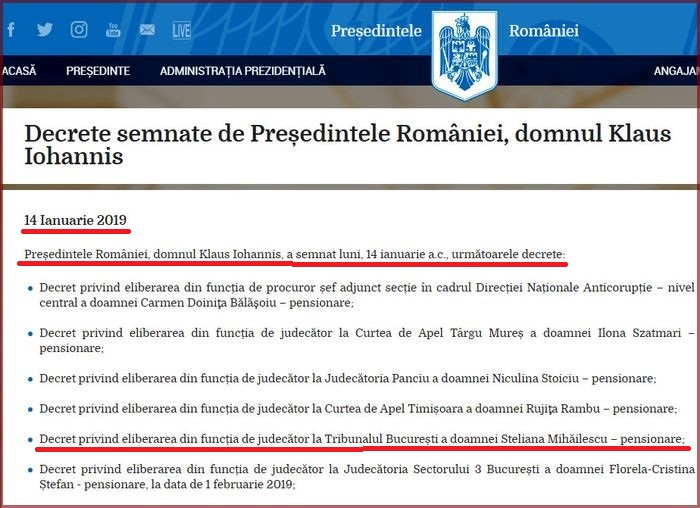 LIVE

Președintele României

ACASĂ PREȘEDINTE ADMINISTRAȚIA PREZIDENȚIALĂ ANGAJA

Decrete semnate de Președintele României, domnul Klaus Iohannis

14 Ianuarie 2019

Președintele României, domnul Klaus Iohannis, a semnat luni, 14 ianuarie a.c., următoarele decrete:

• Decret privind eliberarea din funcția de procuror șef adjunct secție în cadrul Direcției Naționale Anticorupție – nivel central a doamnei Carmen Doinița Bălășoiu – pensionare;

• Decret privind eliberarea din funcția de judecător la Curtea de Apel Târgu Mureș a doamnei Ilona Szatmari – pensionare;

• Decret privind eliberarea din funcția de judecător la Judecătoria Panciu a doamnei Niculina Stoiciu – pensionare;

• Decret privind eliberarea din funcția de judecător la Curtea de Apel Timișoara a doamnei Rujița Rambu – pensionare;

• Decret privind eliberarea din funcția de judecător la Tribunalul București a doamnei Steliana Mihăilescu – pensionare;

• Decret privind eliberarea din funcția de judecător la Judecătoria Sectorului 3 București a doamnei Florela-Cristina Ștefan - pensionare, la data de 1 februarie 2019;